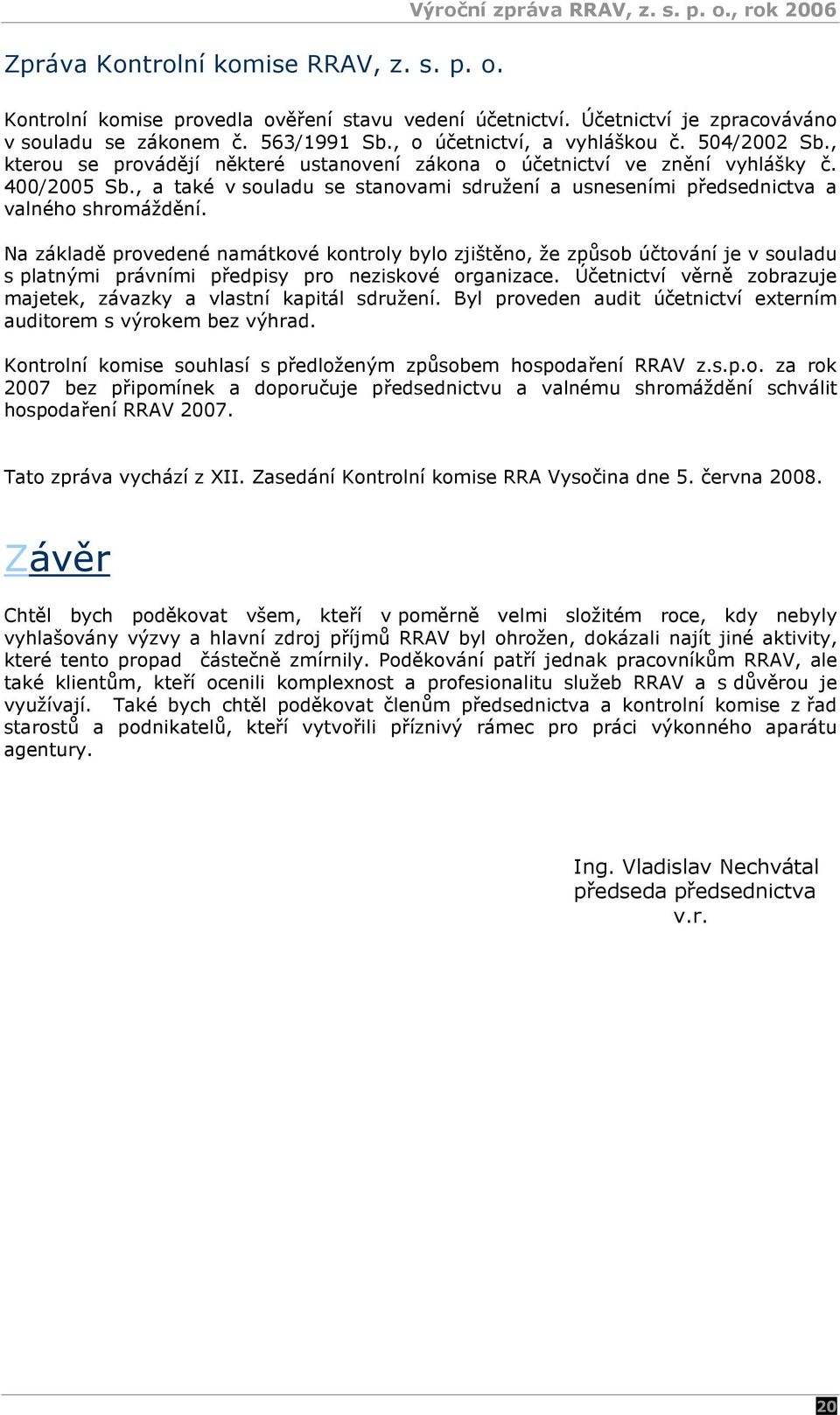 Výroční zpráva RRAV, z. s. p. o., rok 2006

Zpráva Kontrolní komise RRAV, z. s. p. o.

Kontrolní komise provedla ověření stavu vedení účetnictví. Účetnictví je zpracováváno v souladu se zákonem č. 563/1991 Sb., o účetnictví, a vyhláškou č. 504/2002 Sb., kterou se provádějí některé ustanovení zákona o účetnictví ve znění vyhlášky č. 400/2005 Sb., a také v souladu se stanovami sdružení a usneseními předsednictva a valného shromáždění.

Na základě provedené namátkové kontroly bylo zjištěno, že způsob účtování je v souladu s platnými právními předpisy pro neziskové organizace. Účetnictví věrně zobrazuje majetek, závazky a vlastní kapitál sdružení. Byl proveden audit účetnictví externím auditorem s výrokem bez výhrad.

Kontrolní komise souhlasí s předloženým způsobem hospodaření RRAV z.s.p.o. za rok 2007 bez připomínek a doporučuje předsednictvu a valnému shromáždění schválit hospodaření RRAV 2007.

Tato zpráva vychází z XII. Zasedání Kontrolní komise RRA Vysočina dne 5. června 2008.

Závěr

Chtěl bych poděkovat všem, kteří v poměrně velmi složitém roce, kdy nebyly vyhlašovány výzvy a hlavní zdroj příjmů RRAV byl ohrožen, dokázali najít jiné aktivity, které tento propad částečně zmírnily. Poděkování patří jednak pracovníkům RRAV, ale také klientům, kteří ocenili komplexnost a profesionalitu služeb RRAV a s důvěrou je využívají. Také bych chtěl poděkovat členům předsednictva a kontrolní komise z řad starostů a podnikatelů, kteří vytvořili příznivý rámec pro práci výkonného aparátu agentury.

Ing. Vladislav Nechvátal
předseda předsednictva
v.r.

20